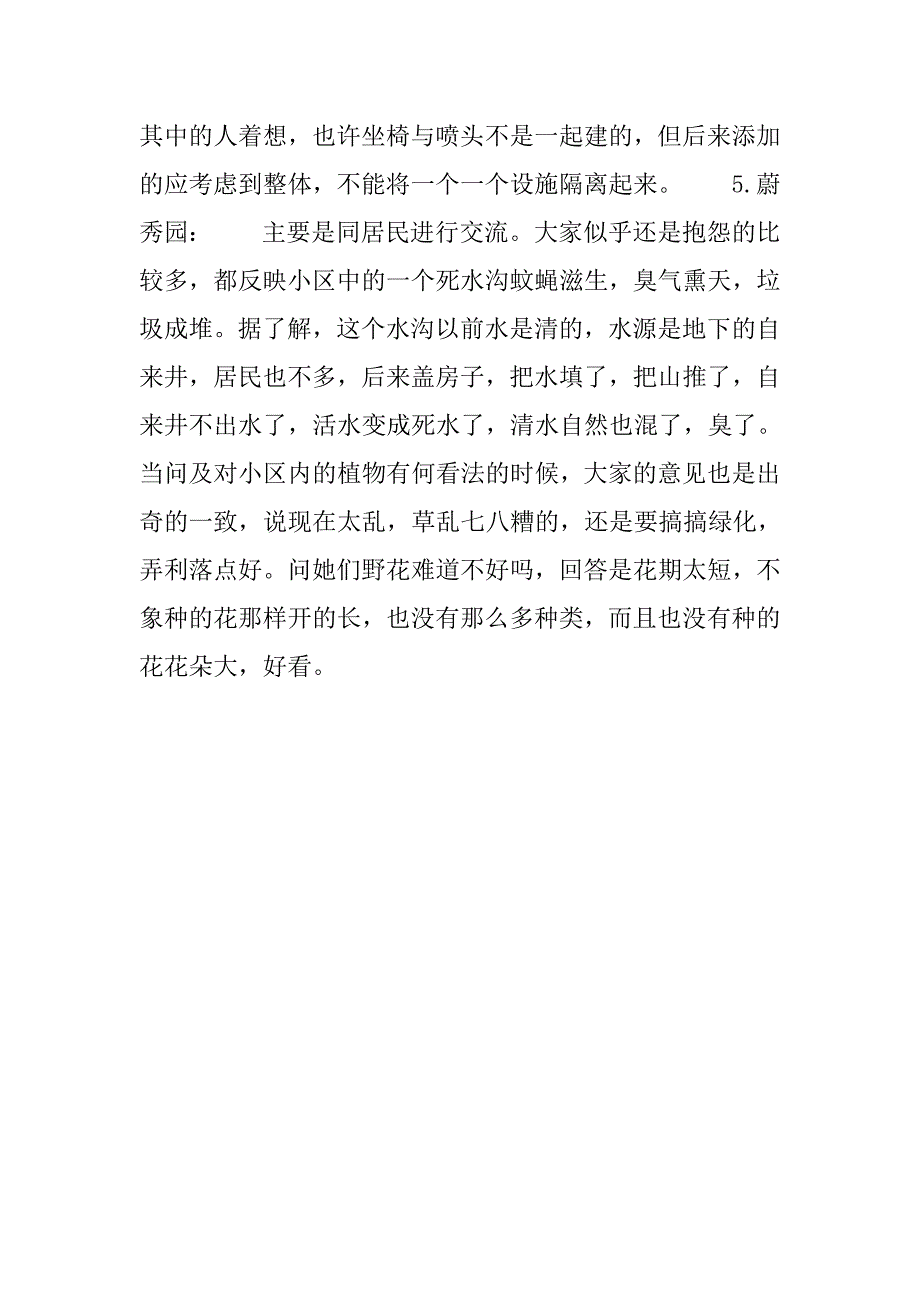 其中的人着想，也许坐椅与喷头不是一起建的，但后来添加的应考虑到整体，不能将一个一个设施隔离起来。　　5.蔚秀园：　　主要是同居民进行交流。大家似乎还是抱怨的比较多，都反映小区中的一个死水沟蚊蝇滋生，臭气熏天，垃圾成堆。据了解，这个水沟以前水是清的，水源是地下的自来井，居民也不多，后来盖房子，把水填了，把山推了，自来井不出水了，活水变成死水了，清水自然也混了，臭了。当问及对小区内的植物有何看法的时候，大家的意见也是出奇的一致，说现在太乱，草乱七八糟的，还是要搞搞绿化，弄利落点好。问她们野花难道不好吗，回答是花期太短，不象种的花那样开的长，也没有那么多种类，而且也没有种的花花朵大，好看。